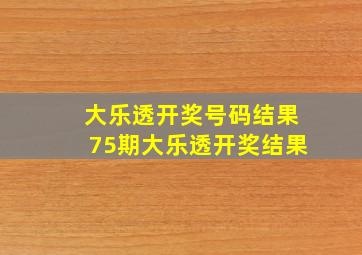 大乐透开奖号码结果
75期大乐透开奖结果